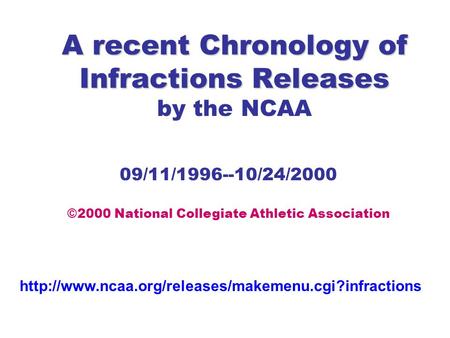 A recent Chronology of Infractions Releases by the NCAA

09/11/1996--10/24/2000

©2000 National Collegiate Athletic Association

http://www.ncaa.org/releases/makemenu.cgi?infractions